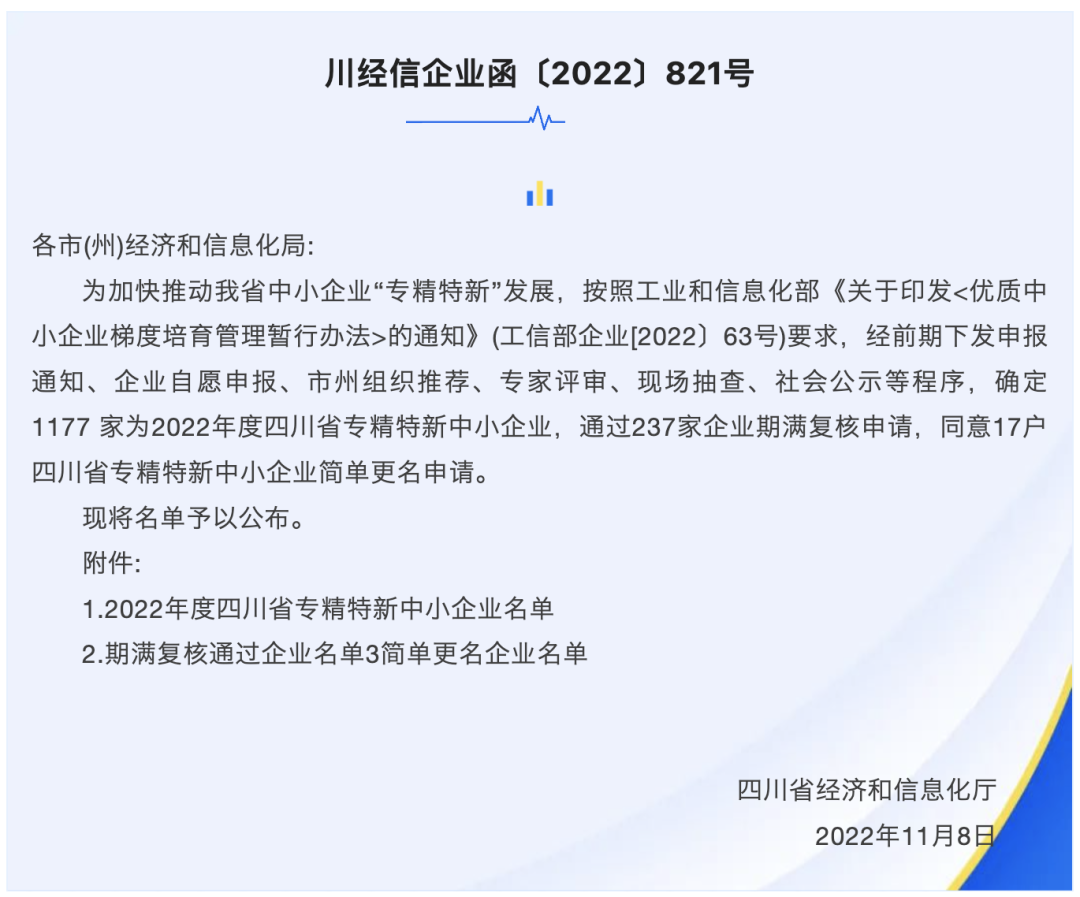 川经信企业函〔2022〕821号

各市(州)经济和信息化局:

为加快推动我省中小企业“专精特新”发展，按照工业和信息化部《关于印发<优质中小企业梯度培育管理暂行办法>的通知》(工信部企业[2022〕63号)要求，经前期下发申报通知、企业自愿申报、市州组织推荐、专家评审、现场抽查、社会公示等程序，确定1177 家为2022年度四川省专精特新中小企业，通过237家企业期满复核申请，同意17户四川省专精特新中小企业简单更名申请。

现将名单予以公布。

附件:

1.2022年度四川省专精特新中小企业名单

2.期满复核通过企业名单3简单更名企业名单

四川省经济和信息化厅

2022年11月8日